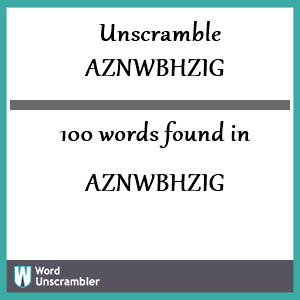 Unscramble
AZNWBHZIG

100 words found in

AZNWBHZIG

W Word Unscrambler